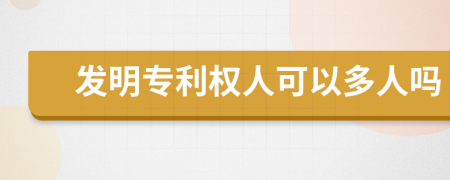 发明专利权人可以多人吗